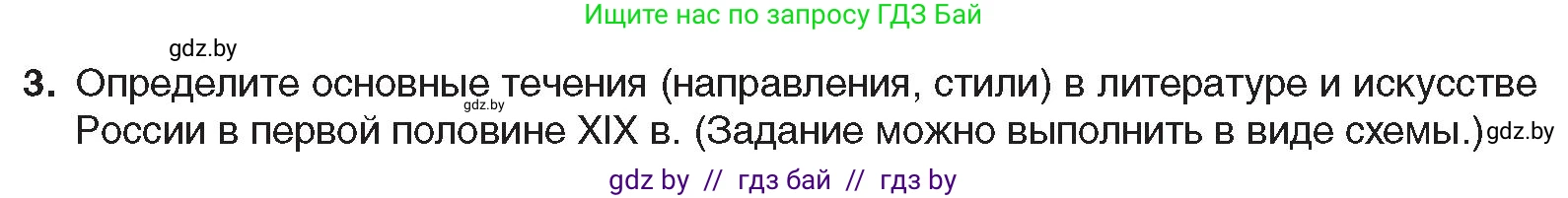 Ищите нас по запросу ГДЗ Бай

gdz.by

3. Определите основные течения (направления, стили) в литературе и искусстве России в первой половине XIX в. (Задание можно выполнить в виде схемы.)

gdz.by

gdz.by

gdz by // гдз бай // гдз by